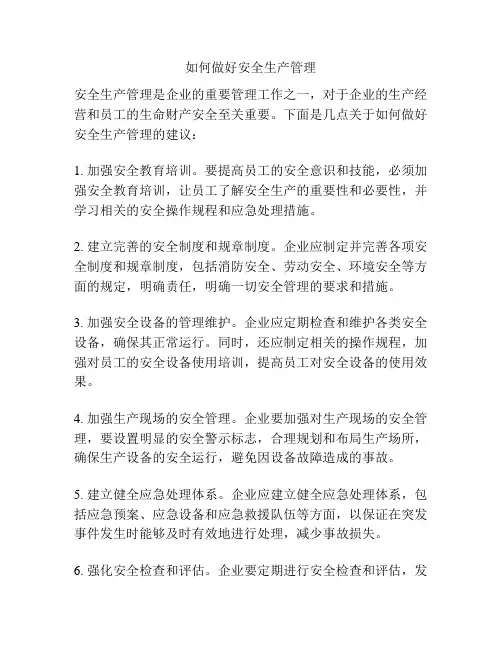 如何做好安全生产管理

安全生产管理是企业的重要管理工作之一，对于企业的生产经营和员工的生命财产安全至关重要。下面是几点关于如何做好安全生产管理的建议：

1. 加强安全教育培训。要提高员工的安全意识和技能，必须加强安全教育培训，让员工了解安全生产的重要性和必要性，并学习相关的安全操作规程和应急处理措施。

2. 建立完善的安全制度和规章制度。企业应制定并完善各项安全制度和规章制度，包括消防安全、劳动安全、环境安全等方面的规定，明确责任，明确一切安全管理的要求和措施。

3. 加强安全设备的管理维护。企业应定期检查和维护各类安全设备，确保其正常运行。同时，还应制定相关的操作规程，加强对员工的安全设备使用培训，提高员工对安全设备的使用效果。

4. 加强生产现场的安全管理。企业要加强对生产现场的安全管理，要设置明显的安全警示标志，合理规划和布局生产场所，确保生产设备的安全运行，避免因设备故障造成的事故。

5. 建立健全应急处理体系。企业应建立健全应急处理体系，包括应急预案、应急设备和应急救援队伍等方面，以保证在突发事件发生时能够及时有效地进行处理，减少事故损失。

6. 强化安全检查和评估。企业要定期进行安全检查和评估，发